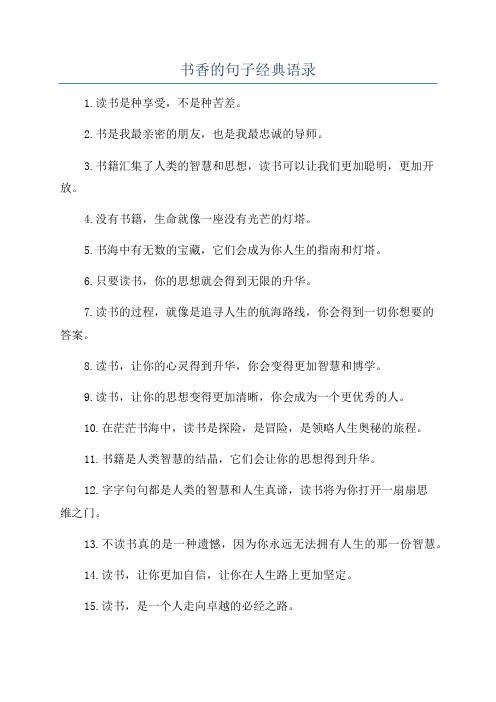 书香的句子经典语录

1.读书是种享受，不是种苦差。

2.书是我最亲密的朋友，也是我最忠诚的导师。

3.书籍汇集了人类的智慧和思想，读书可以让我们更加聪明，更加开放。

4.没有书籍，生命就像一座没有光芒的灯塔。

5.书海中有无数的宝藏，它们会成为你人生的指南和灯塔。

6.只要读书，你的思想就会得到无限的升华。

7.读书的过程，就像是追寻人生的航海路线，你会得到一切你想要的答案。

8.读书，让你的心灵得到升华，你会变得更加智慧和博学。

9.读书，让你的思想变得更加清晰，你会成为一个更优秀的人。

10.在茫茫书海中，读书是探险，是冒险，是领略人生奥秘的旅程。

11.书籍是人类智慧的结晶，它们会让你的思想得到升华。

12.字字句句都是人类的智慧和人生真谛，读书将为你打开一扇扇思维之门。

13.不读书真的是一种遗憾，因为你永远无法拥有人生的那一份智慧。

14.读书，让你更加自信，让你在人生路上更加坚定。

15.读书，是一个人走向卓越的必经之路。